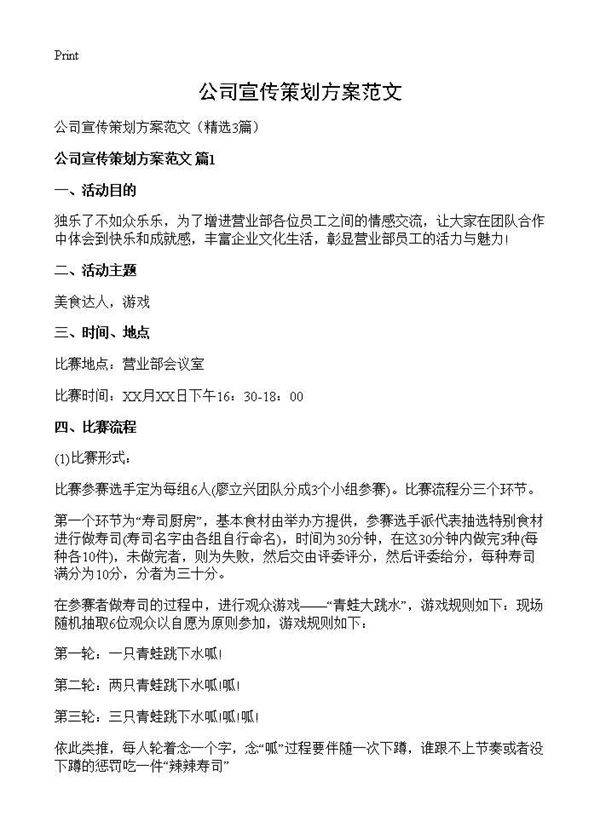 Print

公司宣传策划方案范文

公司宣传策划方案范文（精选3篇）

公司宣传策划方案范文 篇1

一、活动目的

独乐了不如众乐乐，为了增进营业部各位员工之间的情感交流，让大家在团队合作中体会到快乐和成就感，丰富企业文化生活，彰显营业部员工的活力与魅力！

二、活动主题

美食达人，游戏

三、时间、地点

比赛地点：营业部会议室

比赛时间：XX月XX日下午16：30-18：00

四、比赛流程

(1)比赛形式：

比赛参赛选手定为每组6人(廖立兴团队分成3个小组参赛)。比赛流程分三个环节。

第一个环节为“寿司厨房”，基本食材由举办方提供，参赛选手派代表抽选特别食材进行做寿司(寿司名字由各组自行命名)，时间为30分钟，在这30分钟内做完3种(每种各10件)，未做完者，则为失败，然后交由评委评分，然后评委给分，每种寿司满分为10分，分者为三十分。

在参赛者做寿司的过程中，进行观众游戏——“青蛙大跳水”，游戏规则如下：现场随机抽取6位观众以自愿为原则参加，游戏规则如下：

第一轮：一只青蛙跳下水呱！

第二轮：两只青蛙跳下水呱!呱！

第三轮：三只青蛙跳下水呱!呱!呱！

依此类推，每人轮着念一个字，念“呱”过程要伴随一次下蹲，谁跟不上节奏或者没下蹲的惩罚吃一件“辣辣寿司”